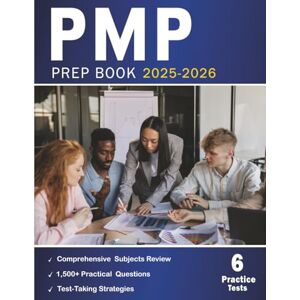 PMP
PREP BOOK 2025-2026

✓ Comprehensive Subjects Review
✓ 1,500+ Practical Questions
✓ Test-Taking Strategies

6
Practice
Tests